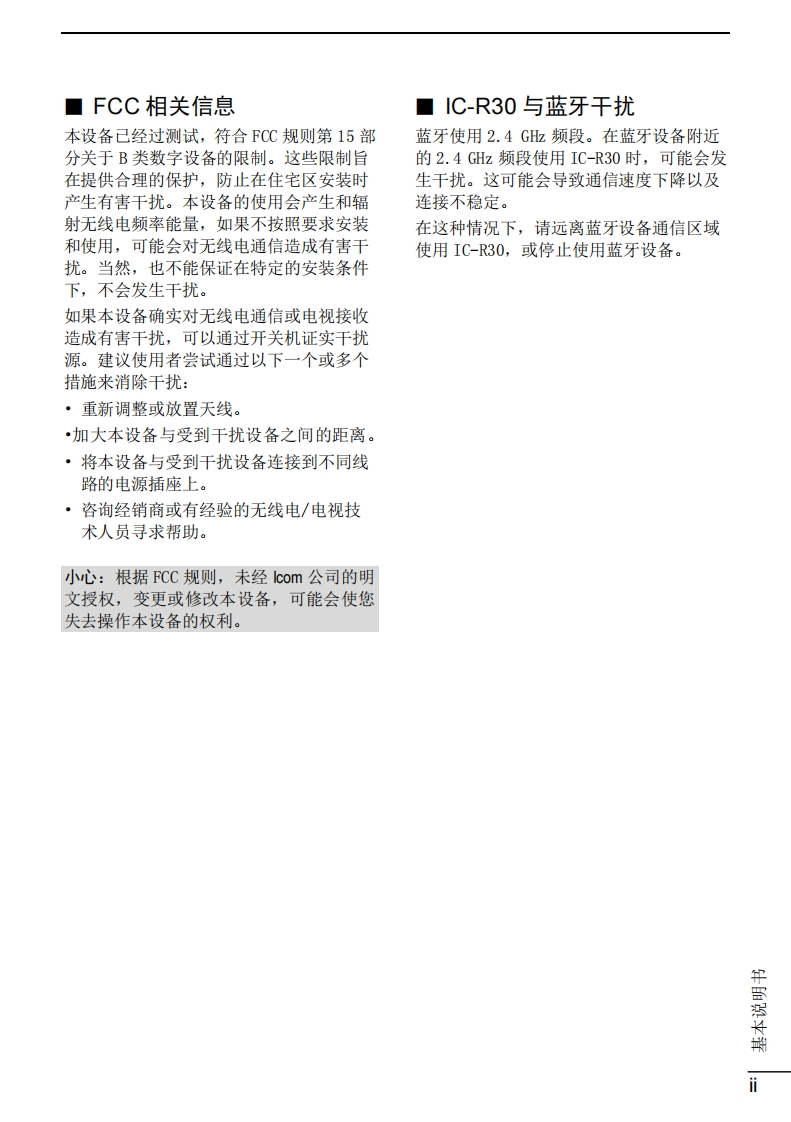 ■ FCC 相关信息

本设备已经过测试，符合 FCC 规则第 15 部分关于 B 类数字设备的限制。这些限制旨在提供合理的保护，防止在住宅区安装时产生有害干扰。本设备的使用会产生和辐射无线电频率能量，如果不按照要求安装和使用，可能会对无线电通信造成有害干扰。当然，也不能保证在特定的安装条件下，不会发生干扰。

如果本设备确实对无线电通信或电视接收造成有害干扰，可以通过开关机证实干扰源。建议使用者尝试通过以下一个或多个措施来消除干扰：

• 重新调整或放置天线。
•加大本设备与受到干扰设备之间的距离。
• 将本设备与受到干扰设备连接到不同线路的电源插座上。
• 咨询经销商或有经验的无线电/电视技术人员寻求帮助。

小心：根据 FCC 规则，未经 Icom 公司的明文授权，变更或修改本设备，可能会使您失去操作本设备的权利。

■ IC-R30 与蓝牙干扰

蓝牙使用 2.4 GHz 频段。在蓝牙设备附近的 2.4 GHz 频段使用 IC-R30 时，可能会发生干扰。这可能会导致通信速度下降以及连接不稳定。

在这种情况下，请远离蓝牙设备通信区域使用 IC-R30，或停止使用蓝牙设备。

基本说明书

ii